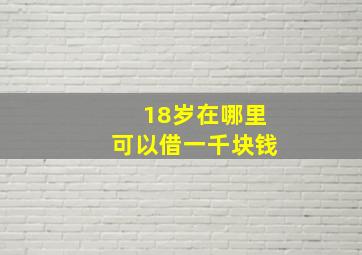 18岁在哪里
可以借一千块钱